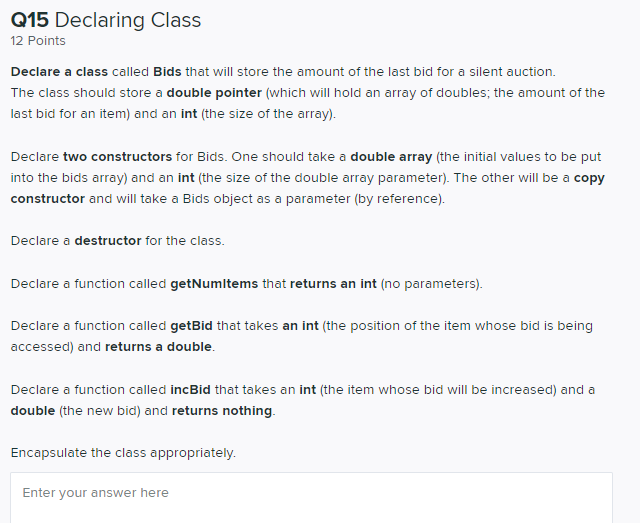 Q15 Declaring Class
12 Points

Declare a class called Bids that will store the amount of the last bid for a silent auction. The class should store a double pointer (which will hold an array of doubles; the amount of the last bid for an item) and an int (the size of the array).

Declare two constructors for Bids. One should take a double array (the initial values to be put into the bids array) and an int (the size of the double array parameter). The other will be a copy constructor and will take a Bids object as a parameter (by reference).

Declare a destructor for the class.

Declare a function called getNumItems that returns an int (no parameters).

Declare a function called getBid that takes an int (the position of the item whose bid is being accessed) and returns a double.

Declare a function called incBid that takes an int (the item whose bid will be increased) and a double (the new bid) and returns nothing.

Encapsulate the class appropriately.

Enter your answer here